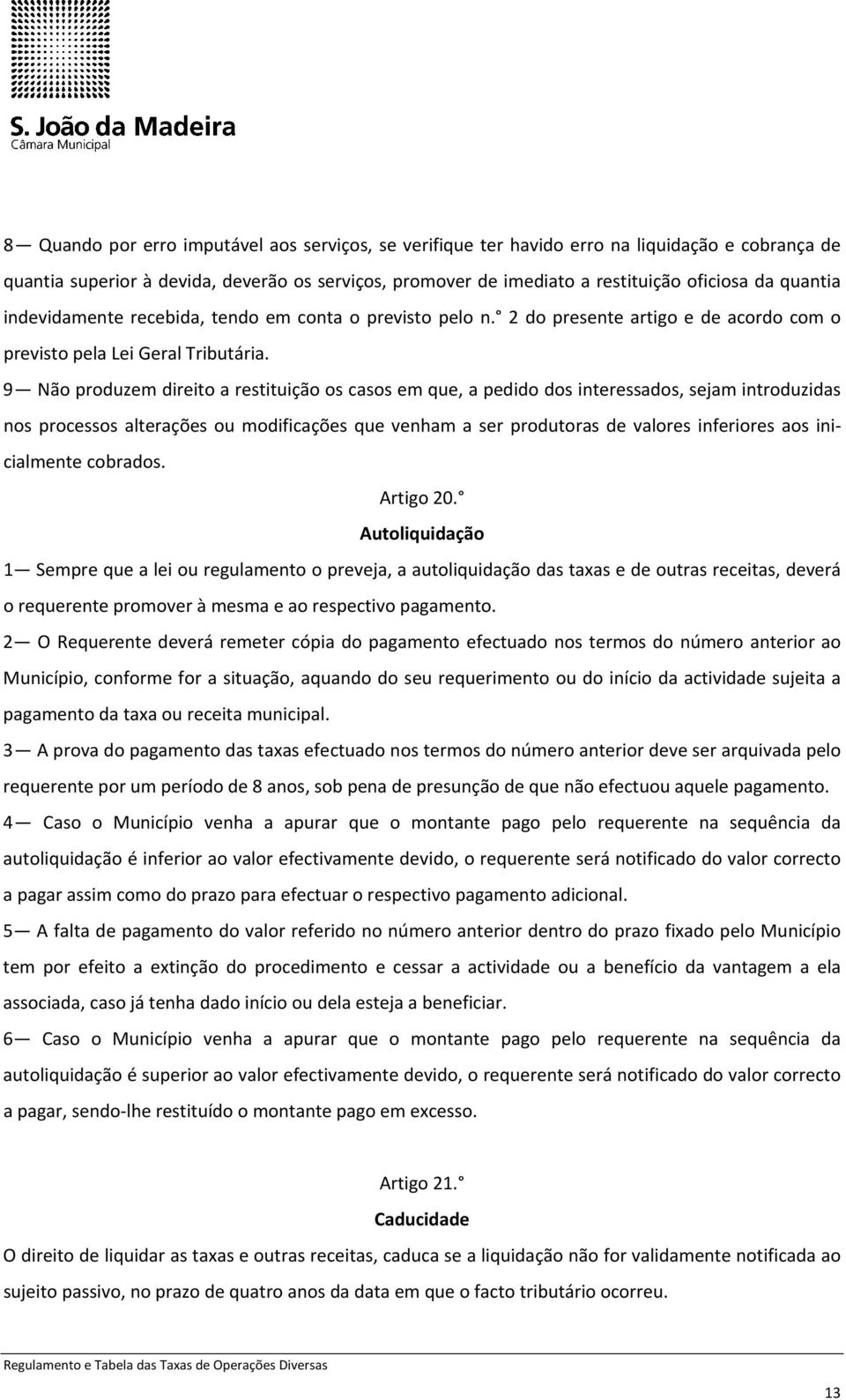 S. João da Madeira
Câmara Municipal

8— Quando por erro imputável aos serviços, se verifique ter havido erro na liquidação e cobrança de quantia superior à devida, deverão os serviços, promover de imediato a restituição oficiosa da quantia indevidamente recebida, tendo em conta o previsto pelo n.° 2 do presente artigo e de acordo com o previsto pela Lei Geral Tributária.

9— Não produzem direito a restituição os casos em que, a pedido dos interessados, sejam introduzidas nos processos alterações ou modificações que venham a ser produtoras de valores inferiores aos inicialmente cobrados.

Artigo 20.°

Autoliquidação

1— Sempre que a lei ou regulamento o preveja, a autoliquidação das taxas e de outras receitas, deverá o requerente promover à mesma e ao respectivo pagamento.

2— O Requerente deverá remeter cópia do pagamento efectuado nos termos do número anterior ao Município, conforme for a situação, aquando do seu requerimento ou do início da actividade sujeita a pagamento da taxa ou receita municipal.

3— A prova do pagamento das taxas efectuado nos termos do número anterior deve ser arquivada pelo requerente por um período de 8 anos, sob pena de presunção de que não efectuou aquele pagamento.

4— Caso o Município venha a apurar que o montante pago pelo requerente na sequência da autoliquidação é inferior ao valor efectivamente devido, o requerente será notificado do valor correcto a pagar assim como do prazo para efectuar o respectivo pagamento adicional.

5— A falta de pagamento do valor referido no número anterior dentro do prazo fixado pelo Município tem por efeito a extinção do procedimento e cessar a actividade ou a benefício da vantagem a ela associada, caso já tenha dado início ou dela esteja a beneficiar.

6— Caso o Município venha a apurar que o montante pago pelo requerente na sequência da autoliquidação é superior ao valor efectivamente devido, o requerente será notificado do valor correcto a pagar, sendo-lhe restituído o montante pago em excesso.

Artigo 21.°

Caducidade

O direito de liquidar as taxas e outras receitas, caduca se a liquidação não for validamente notificada ao sujeito passivo, no prazo de quatro anos da data em que o facto tributário ocorreu.

Regulamento e Tabela das Taxas de Operações Diversas

13